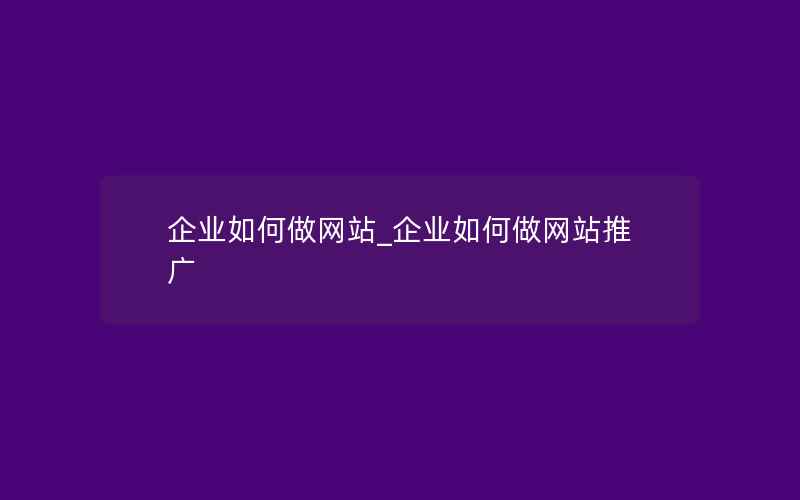 企业如何做网站_企业如何做网站推广